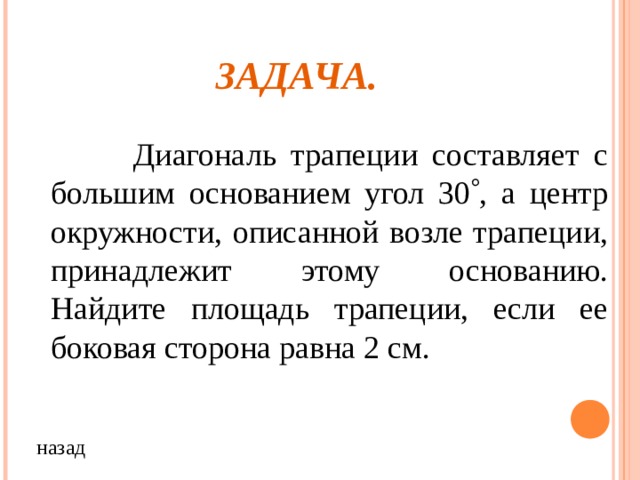 ЗАДАЧА.

Диагональ трапеции составляет с большим основанием угол $30^\circ$, а центр окружности, описанной возле трапеции, принадлежит этому основанию. Найдите площадь трапеции, если ее боковая сторона равна 2 см.

назад